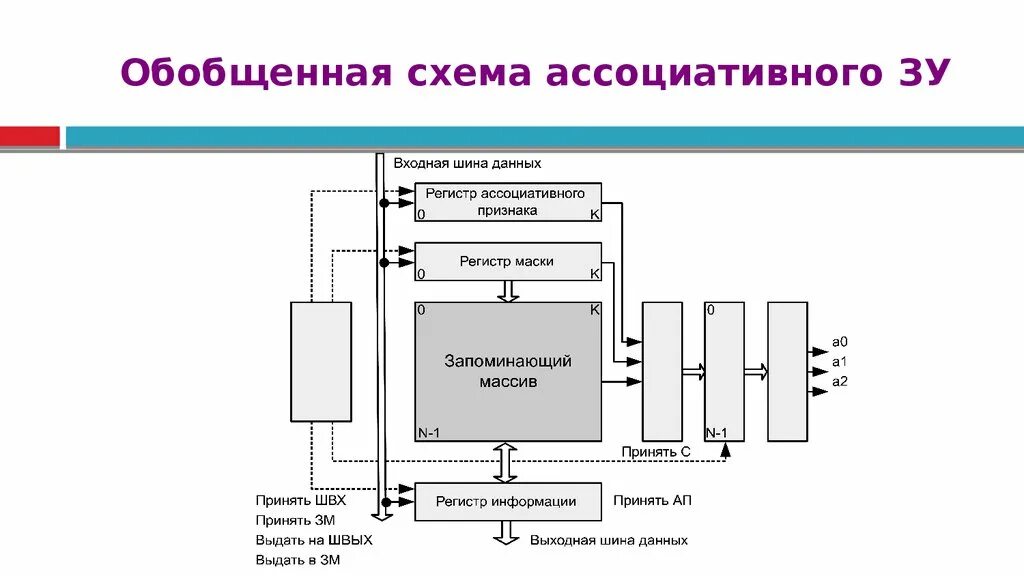 Обобщенная схема ассоциативного ЗУ

Входная шина данных

Регистр ассоциативного признака
0
K

Регистр маски
0
K

0
K
Запоминающий массив
N-1

0
N-1

a0
a1
a2

Принять С

Принять ШВХ
Принять ЗМ
Выдать на ШВЫХ
Выдать в ЗМ

Регистр информации

Принять АП

Выходная шина данных